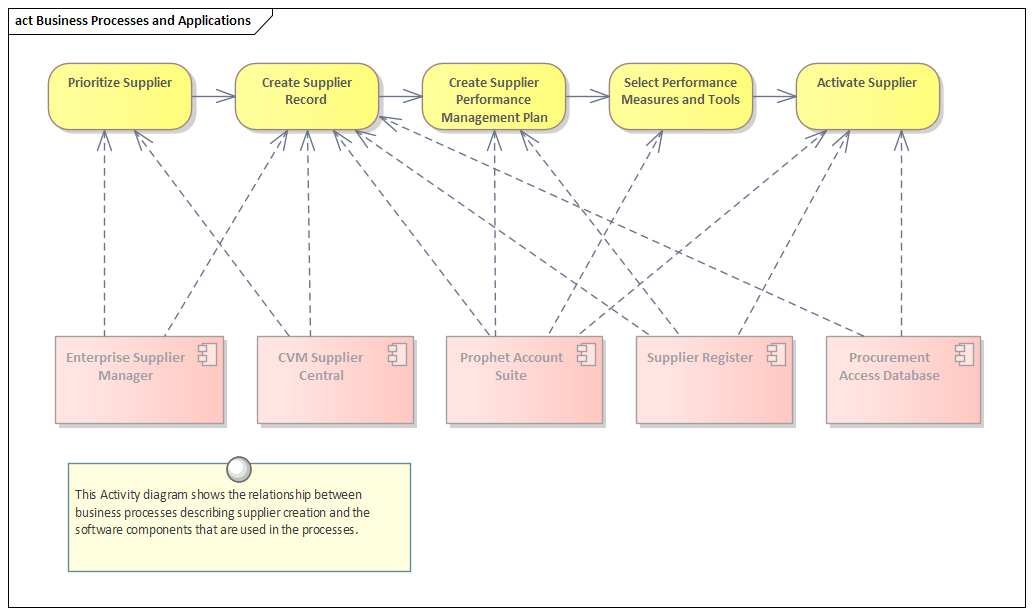 act Business Processes and Applications

Prioritize Supplier

Create Supplier Record

Create Supplier Performance Management Plan

Select Performance Measures and Tools

Activate Supplier

Enterprise Supplier Manager

CVM Supplier Central

Prophet Account Suite

Supplier Register

Procurement Access Database

This Activity diagram shows the relationship between business processes describing supplier creation and the software components that are used in the processes.